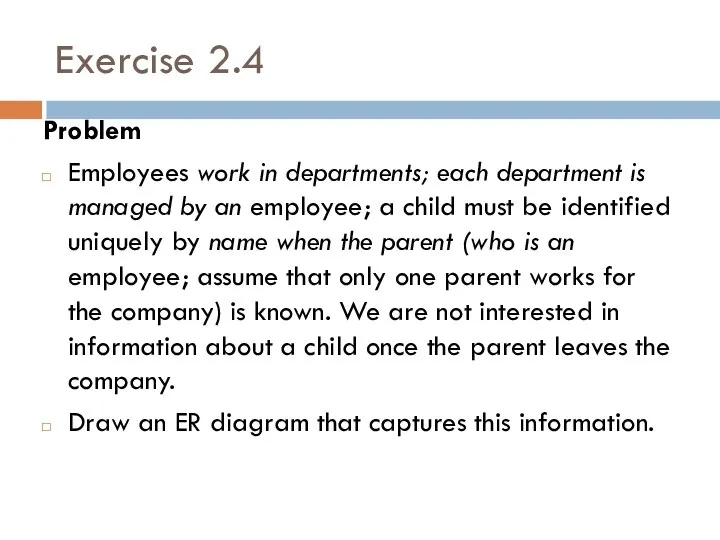 Exercise 2.4

Problem

□ Employees work in departments; each department is managed by an employee; a child must be identified uniquely by name when the parent (who is an employee; assume that only one parent works for the company) is known. We are not interested in information about a child once the parent leaves the company.

□ Draw an ER diagram that captures this information.